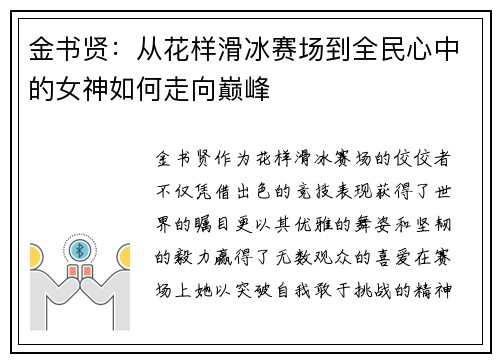 金书贤：从花样滑冰赛场到全民心中的女神如何走向巅峰

金书贤作为花样滑冰赛场的佼佼者不仅凭借出色的竞技表现获得了世界的瞩目更以其优雅的舞姿和坚韧的毅力赢得了无数观众的喜爱在赛场上她以突破自我敢于挑战的精神